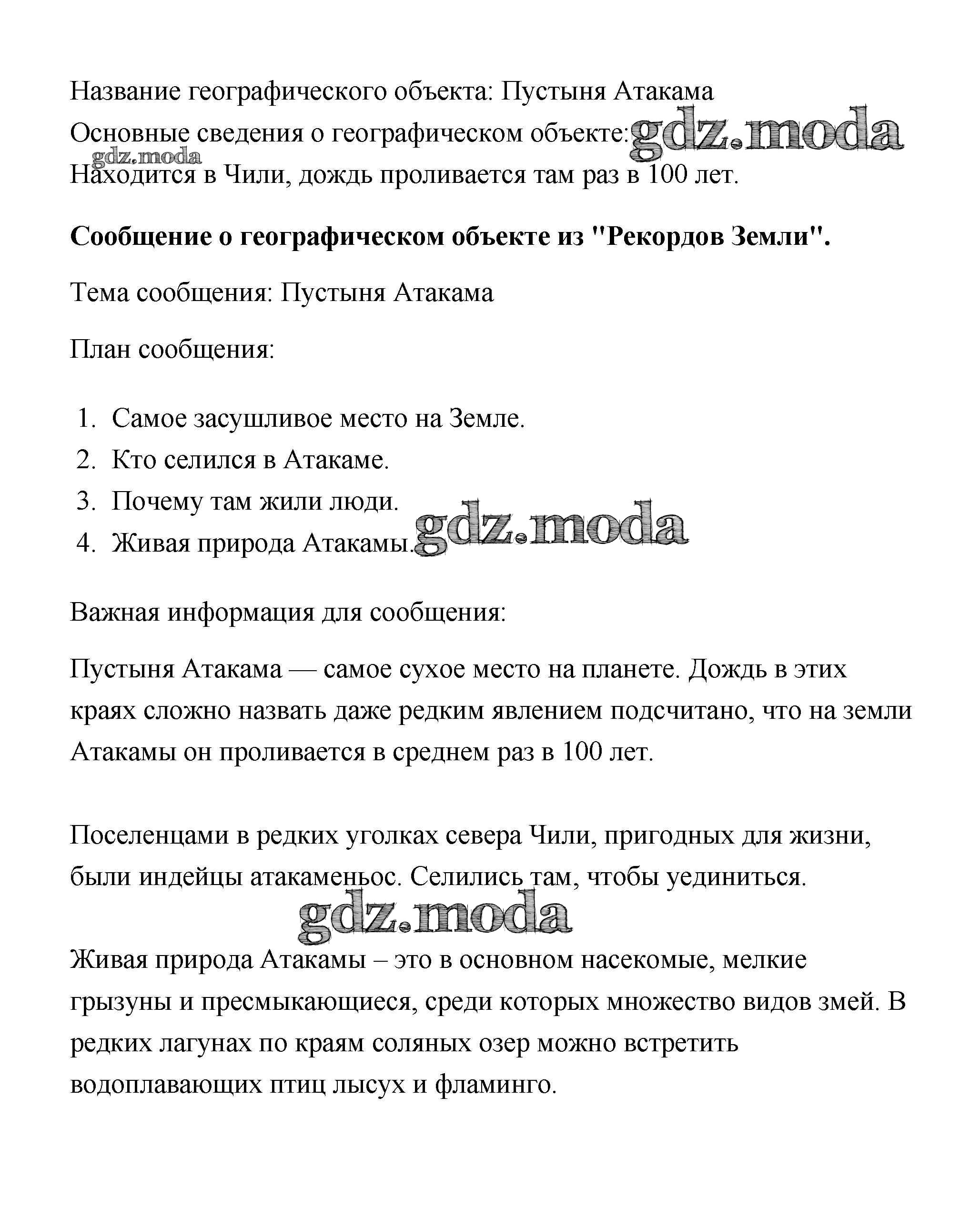 Название географического объекта: Пустыня Атакама

Основные сведения о географическом объекте: gdz.moda

gdz.moda

Находится в Чили, дождь проливается там раз в 100 лет.

**Сообщение о географическом объекте из "Рекордов Земли".**

Тема сообщения: Пустыня Атакама

План сообщения:

1. Самое засушливое место на Земле.
2. Кто селился в Атакаме.
3. Почему там жили люди.
4. Живая природа Атакамы. gdz.moda

Важная информация для сообщения:

Пустыня Атакама — самое сухое место на планете. Дождь в этих краях сложно назвать даже редким явлением подсчитано, что на земли Атакамы он проливается в среднем раз в 100 лет.

Поселенцами в редких уголках севера Чили, пригодных для жизни, были индейцы атакаменьос. Селились там, чтобы уединиться.

gdz.moda

Живая природа Атакамы – это в основном насекомые, мелкие грызуны и пресмыкающиеся, среди которых множество видов змей. В редких лагунах по краям соляных озер можно встретить водоплавающих птиц лысух и фламинго.